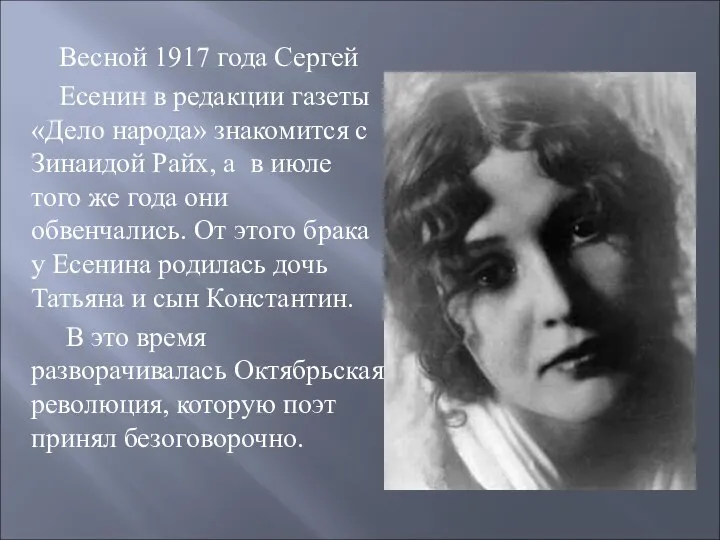 Весной 1917 года Сергей Есенин в редакции газеты «Дело народа» знакомится с Зинаидой Райх, а в июле того же года они обвенчались. От этого брака у Есенина родилась дочь Татьяна и сын Константин.

В это время разворачивалась Октябрьская революция, которую поэт принял безоговорочно.